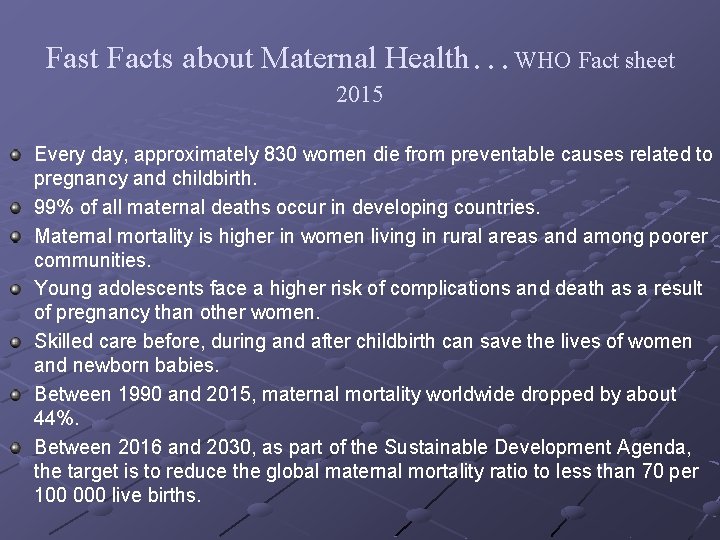 Fast Facts about Maternal Health…WHO Fact sheet 2015

• Every day, approximately 830 women die from preventable causes related to pregnancy and childbirth.
• 99% of all maternal deaths occur in developing countries.
• Maternal mortality is higher in women living in rural areas and among poorer communities.
• Young adolescents face a higher risk of complications and death as a result of pregnancy than other women.
• Skilled care before, during and after childbirth can save the lives of women and newborn babies.
• Between 1990 and 2015, maternal mortality worldwide dropped by about 44%.
• Between 2016 and 2030, as part of the Sustainable Development Agenda, the target is to reduce the global maternal mortality ratio to less than 70 per 100 000 live births.